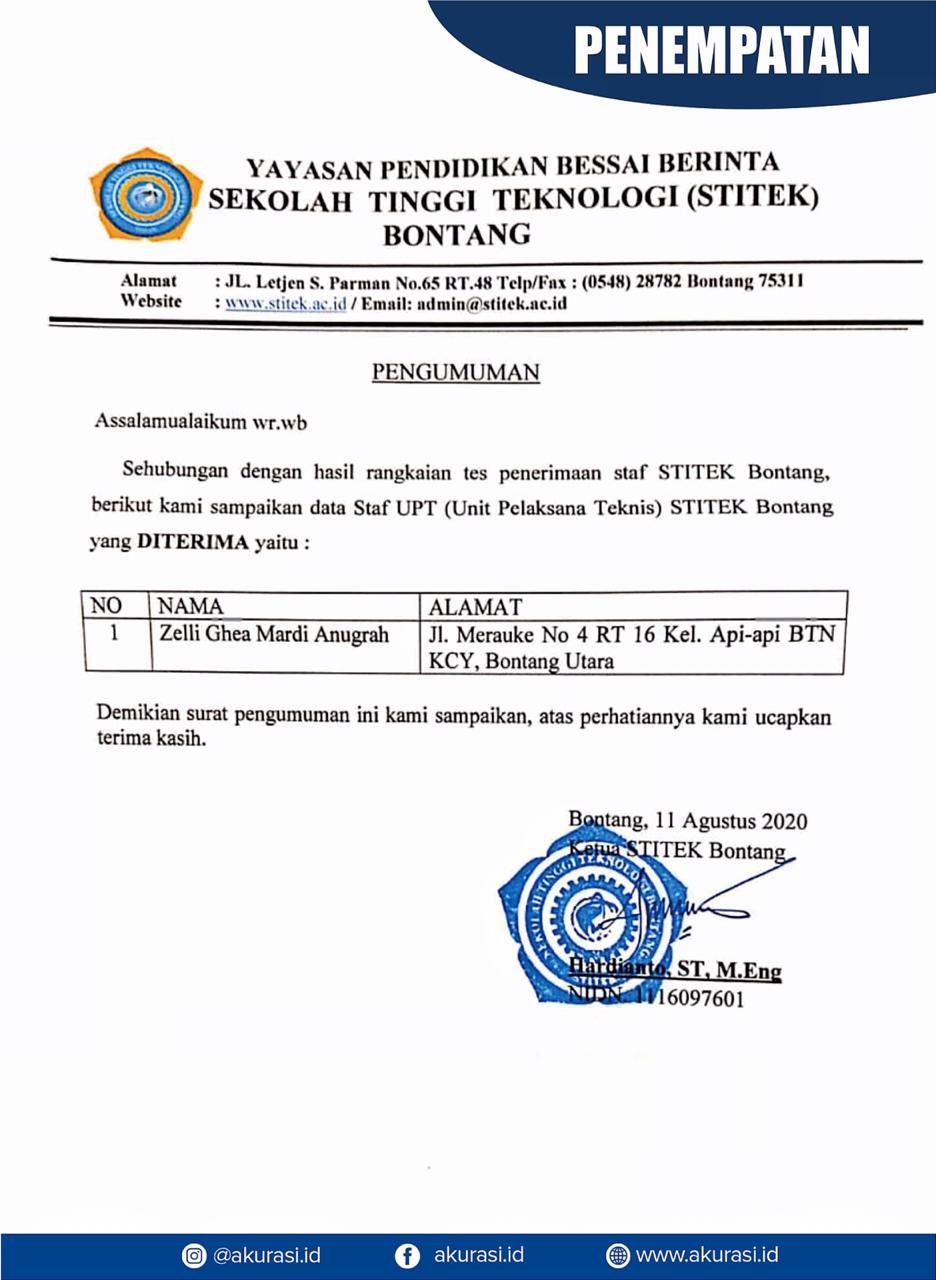 PENEMPATAN

YAYASAN PENDIDIKAN BESSAI BERINTA
SEKOLAH TINGGI TEKNOLOGI (STITEK)
BONTANG

Alamat : JL. Letjen S. Parman No.65 RT.48 Telp/Fax : (0548) 28782 Bontang 75311
Website : www.stitek.ac.id / Email: admin@stitek.ac.id

PENGUMUMAN

Assalamualaikum wr.wb

Sehubungan dengan hasil rangkaian tes penerimaan staf STITEK Bontang, berikut kami sampaikan data Staf UPT (Unit Pelaksana Teknis) STITEK Bontang yang DITERIMA yaitu :

| NO | NAMA | ALAMAT |
|---|---|---|
| 1 | Zelli Ghea Mardi Anugrah | Jl. Merauke No 4 RT 16 Kel. Api-api BTN KCY, Bontang Utara |

Demikian surat pengumuman ini kami sampaikan, atas perhatiannya kami ucapkan terima kasih.

Bontang, 11 Agustus 2020
Ketua STITEK Bontang

Hardianto, ST, M.Eng
NIDN. 1116097601

@akurasi.id akurasi.id www.akurasi.id